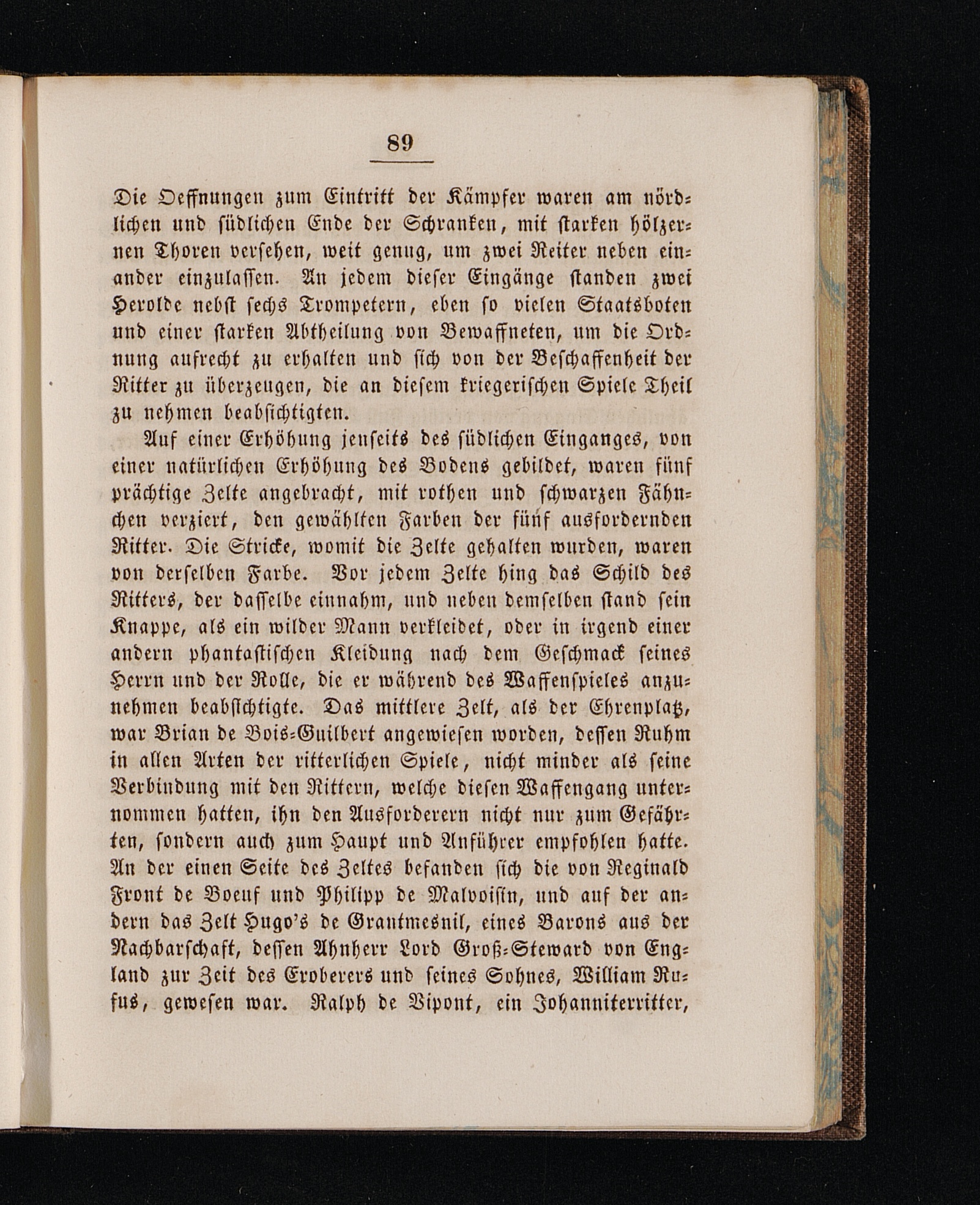 89

Die Oeffnungen zum Eintritt der Kämpfer waren am nördlichen und südlichen Ende der Schranken, mit starken hölzernen Thoren versehen, weit genug, um zwei Reiter neben einander einzulassen. An jedem dieser Eingänge standen zwei Herolde nebst sechs Trompetern, eben so vielen Staatsboten und einer starken Abtheilung von Bewaffneten, um die Ordnung aufrecht zu erhalten und sich von der Beschaffenheit der Ritter zu überzeugen, die an diesem kriegerischen Spiele Theil zu nehmen beabsichtigten.

Auf einer Erhöhung jenseits des südlichen Einganges, von einer natürlichen Erhöhung des Bodens gebildet, waren fünf prächtige Zelte angebracht, mit rothen und schwarzen Fähnchen verziert, den gewählten Farben der fünf ausfordernden Ritter. Die Stricke, womit die Zelte gehalten wurden, waren von derselben Farbe. Vor jedem Zelte hing das Schild des Ritters, der dasselbe einnahm, und neben demselben stand sein Knappe, als ein wilder Mann verkleidet, oder in irgend einer andern phantastischen Kleidung nach dem Geschmack seines Herrn und der Rolle, die er während des Waffenspieles anzunehmen beabsichtigte. Das mittlere Zelt, als der Ehrenplatz, war Brian de Bois-Guilbert angewiesen worden, dessen Ruhm in allen Arten der ritterlichen Spiele, nicht minder als seine Verbindung mit den Rittern, welche diesen Waffengang unternommen hatten, ihn den Ausforderern nicht nur zum Gefährten, sondern auch zum Haupt und Anführer empfohlen hatte. An der einen Seite des Zeltes befanden sich die von Reginald Front de Boeuf und Philipp de Malvoisin, und auf der andern das Zelt Hugo's de Grantmesnil, eines Barons aus der Nachbarschaft, dessen Ahnherr Lord Groß-Steward von England zur Zeit des Eroberers und seines Sohnes, William Rufus, gewesen war. Ralph de Vipont, ein Johanniterritter,